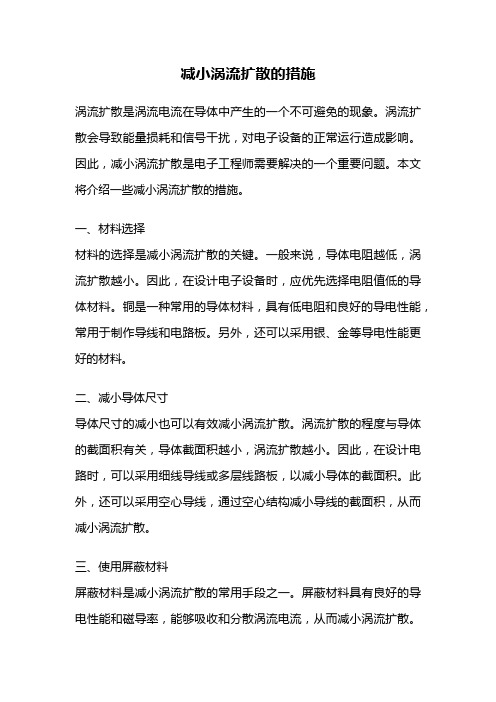 减小涡流扩散的措施

涡流扩散是涡流电流在导体中产生的一个不可避免的现象。涡流扩散会导致能量损耗和信号干扰，对电子设备的正常运行造成影响。因此，减小涡流扩散是电子工程师需要解决的一个重要问题。本文将介绍一些减小涡流扩散的措施。

一、材料选择
材料的选择是减小涡流扩散的关键。一般来说，导体电阻越低，涡流扩散越小。因此，在设计电子设备时，应优先选择电阻值低的导体材料。铜是一种常用的导体材料，具有低电阻和良好的导电性能，常用于制作导线和电路板。另外，还可以采用银、金等导电性能更好的材料。

二、减小导体尺寸
导体尺寸的减小也可以有效减小涡流扩散。涡流扩散的程度与导体的截面积有关，导体截面积越小，涡流扩散越小。因此，在设计电路时，可以采用细线导线或多层线路板，以减小导体的截面积。此外，还可以采用空心导线，通过空心结构减小导线的截面积，从而减小涡流扩散。

三、使用屏蔽材料
屏蔽材料是减小涡流扩散的常用手段之一。屏蔽材料具有良好的导电性能和磁导率，能够吸收和分散涡流电流，从而减小涡流扩散。